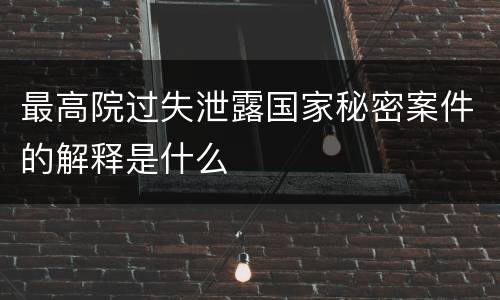 最高院过失泄露国家秘密案件的解释是什么